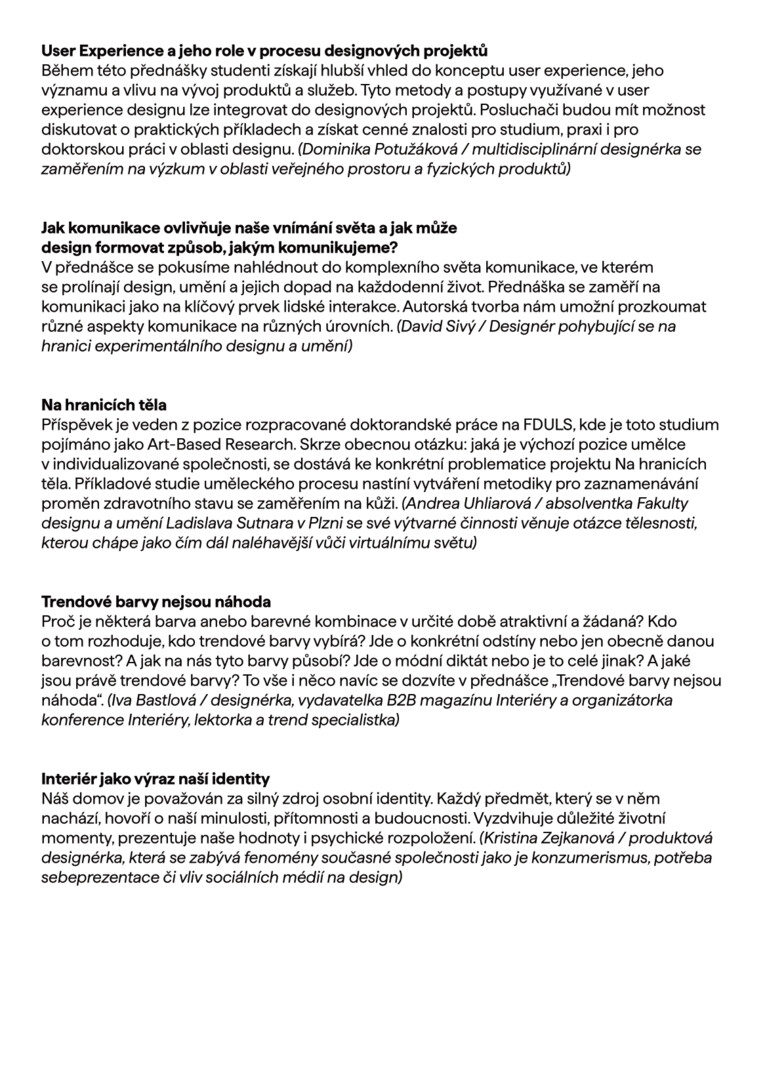 **User Experience a jeho role v procesu designových projektů**
Během této přednášky studenti získají hlubší vhled do konceptu user experience, jeho významu a vlivu na vývoj produktů a služeb. Tyto metody a postupy využívané v user experience designu lze integrovat do designových projektů. Posluchači budou mít možnost diskutovat o praktických příkladech a získat cenné znalosti pro studium, praxi i pro doktorskou práci v oblasti designu. *(Dominika Potužáková / multidisciplinární designérka se zaměřením na výzkum v oblasti veřejného prostoru a fyzických produktů)*

**Jak komunikace ovlivňuje naše vnímání světa a jak může design formovat způsob, jakým komunikujeme?**
V přednášce se pokusíme nahlédnout do komplexního světa komunikace, ve kterém se prolínají design, umění a jejich dopad na každodenní život. Přednáška se zaměří na komunikaci jako na klíčový prvek lidské interakce. Autorská tvorba nám umožní prozkoumat různé aspekty komunikace na různých úrovních. *(David Sivý / Designér pohybující se na hranici experimentálního designu a umění)*

**Na hranicích těla**
Příspěvek je veden z pozice rozpracované doktorandské práce na FDULS, kde je toto studium pojímáno jako Art-Based Research. Skrze obecnou otázku: jaká je výchozí pozice umělce v individualizované společnosti, se dostává ke konkrétní problematice projektu Na hranicích těla. Příkladové studie uměleckého procesu nastíní vytváření metodiky pro zaznamenávání proměn zdravotního stavu se zaměřením na kůži. *(Andrea Uhliarová / absolventka Fakulty designu a umění Ladislava Sutnara v Plzni se své výtvarné činnosti věnuje otázce tělesnosti, kterou chápe jako čím dál naléhavější vůči virtuálnímu světu)*

**Trendové barvy nejsou náhoda**
Proč je některá barva anebo barevné kombinace v určité době atraktivní a žádaná? Kdo o tom rozhoduje, kdo trendové barvy vybírá? Jde o konkrétní odstíny nebo jen obecně danou barevnost? A jak na nás tyto barvy působí? Jde o módní diktát nebo je to celé jinak? A jaké jsou právě trendové barvy? To vše i něco navíc se dozvíte v přednášce „Trendové barvy nejsou náhoda“. *(Iva Bastlová / designérka, vydavatelka B2B magazínu Interiéry a organizátorka konference Interiéry, lektorka a trend specialistka)*

**Interiér jako výraz naší identity**
Náš domov je považován za silný zdroj osobní identity. Každý předmět, který se v něm nachází, hovoří o naší minulosti, přítomnosti a budoucnosti. Vyzdvihuje důležité životní momenty, prezentuje naše hodnoty i psychické rozpoložení. *(Kristina Zejkanová / produktová designérka, která se zabývá fenomény současné společnosti jako je konzumerismus, potřeba sebeprezentace či vliv sociálních médií na design)*